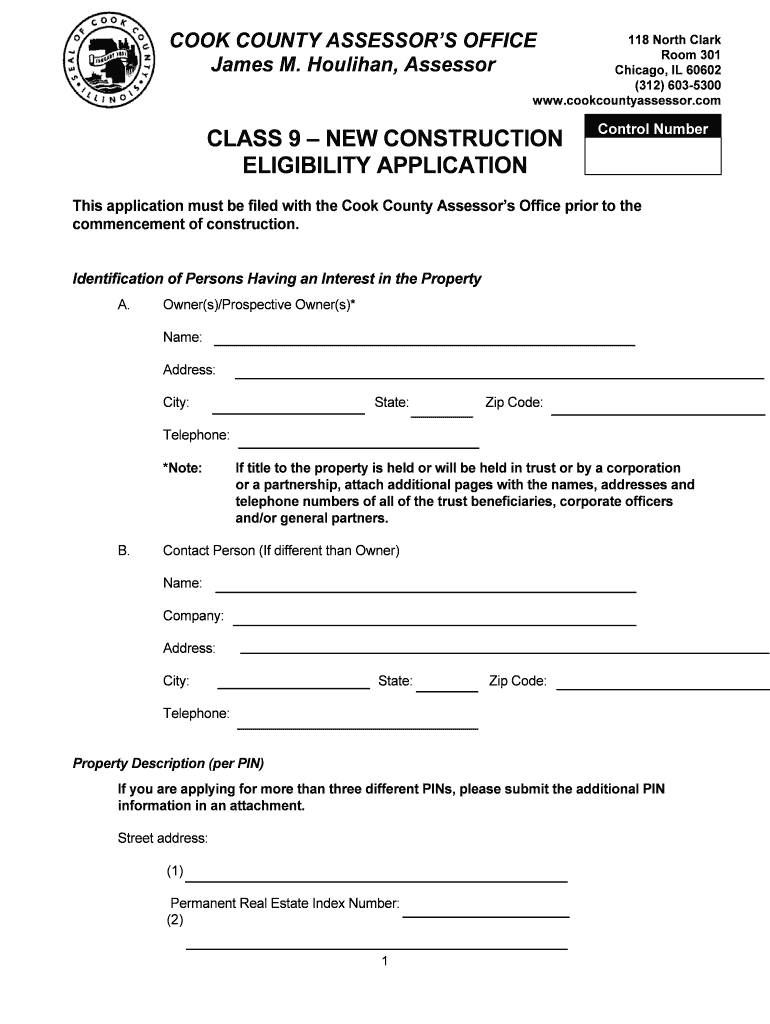 SEAL OF COOK COUNTY ILLINOIS

COOK COUNTY ASSESSOR'S OFFICE
James M. Houlihan, Assessor

118 North Clark
Room 301
Chicago, IL 60602
(312) 603-5300
www.cookcountyassessor.com

CLASS 9 – NEW CONSTRUCTION
ELIGIBILITY APPLICATION

Control Number

This application must be filed with the Cook County Assessor's Office prior to the commencement of construction.

Identification of Persons Having an Interest in the Property

A. Owner(s)/Prospective Owner(s)*

Name:

Address:

City: State: Zip Code:

Telephone:

*Note: If title to the property is held or will be held in trust or by a corporation or a partnership, attach additional pages with the names, addresses and telephone numbers of all of the trust beneficiaries, corporate officers and/or general partners.

B. Contact Person (If different than Owner)

Name:

Company:

Address:

City: State: Zip Code:

Telephone:

Property Description (per PIN)

If you are applying for more than three different PINs, please submit the additional PIN information in an attachment.

Street address:

(1)

Permanent Real Estate Index Number:
(2)

1